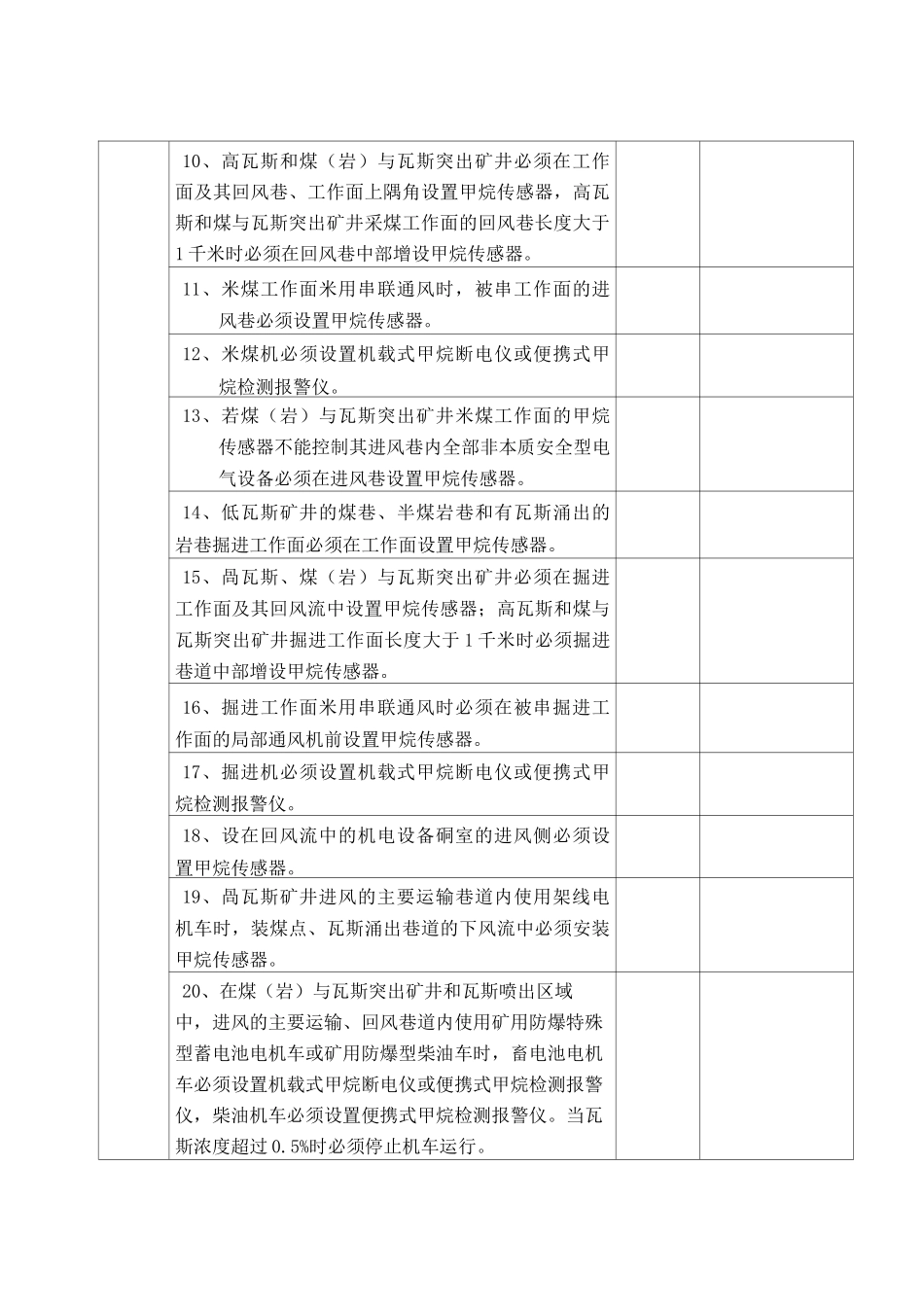 | | | | |
|---|---|---|---|
| | 10、高瓦斯和煤（岩）与瓦斯突出矿井必须在工作面及其回风巷、工作面上隅角设置甲烷传感器，高瓦斯和煤与瓦斯突出矿井采煤工作面的回风巷长度大于1千米时必须在回风巷中部增设甲烷传感器。 | | |
| | 11、米煤工作面米用串联通风时，被串工作面的进风巷必须设置甲烷传感器。 | | |
| | 12、米煤机必须设置机载式甲烷断电仪或便携式甲烷检测报警仪。 | | |
| | 13、若煤（岩）与瓦斯突出矿井米煤工作面的甲烷传感器不能控制其进风巷内全部非本质安全型电气设备必须在进风巷设置甲烷传感器。 | | |
| | 14、低瓦斯矿井的煤巷、半煤岩巷和有瓦斯涌出的岩巷掘进工作面必须在工作面设置甲烷传感器。 | | |
| | 15、咼瓦斯、煤（岩）与瓦斯突出矿井必须在掘进工作面及其回风流中设置甲烷传感器；高瓦斯和煤与瓦斯突出矿井掘进工作面长度大于1千米时必须掘进巷道中部增设甲烷传感器。 | | |
| | 16、掘进工作面米用串联通风时必须在被串掘进工作面的局部通风机前设置甲烷传感器。 | | |
| | 17、掘进机必须设置机载式甲烷断电仪或便携式甲烷检测报警仪。 | | |
| | 18、设在回风流中的机电设备硐室的进风侧必须设置甲烷传感器。 | | |
| | 19、咼瓦斯矿井进风的主要运输巷道内使用架线电机车时，装煤点、瓦斯涌出巷道的下风流中必须安装甲烷传感器。 | | |
| | 20、在煤（岩）与瓦斯突出矿井和瓦斯喷出区域中，进风的主要运输、回风巷道内使用矿用防爆特殊型蓄电池电机车或矿用防爆型柴油车时，畜电池电机车必须设置机载式甲烷断电仪或便携式甲烷检测报警仪，柴油机车必须设置便携式甲烷检测报警仪。当瓦斯浓度超过0.5%时必须停止机车运行。 | | |